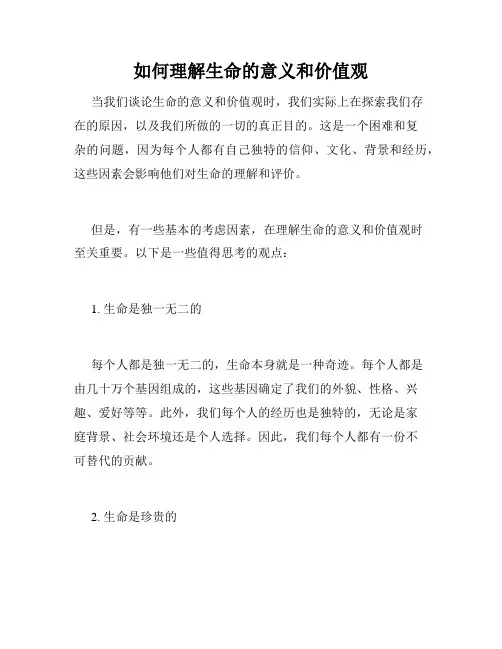 如何理解生命的意义和价值观

当我们谈论生命的意义和价值观时，我们实际上在探索我们存在的原因，以及我们所做的一切的真正目的。这是一个困难和复杂的问题，因为每个人都有自己独特的信仰、文化、背景和经历，这些因素会影响他们对生命的理解和评价。

但是，有一些基本的考虑因素，在理解生命的意义和价值观时至关重要。以下是一些值得思考的观点：

1. 生命是独一无二的

每个人都是独一无二的，生命本身就是一种奇迹。每个人都是由几十万个基因组成的，这些基因确定了我们的外貌、性格、兴趣、爱好等等。此外，我们每个人的经历也是独特的，无论是家庭背景、社会环境还是个人选择。因此，我们每个人都有一份不可替代的贡献。

2. 生命是珍贵的